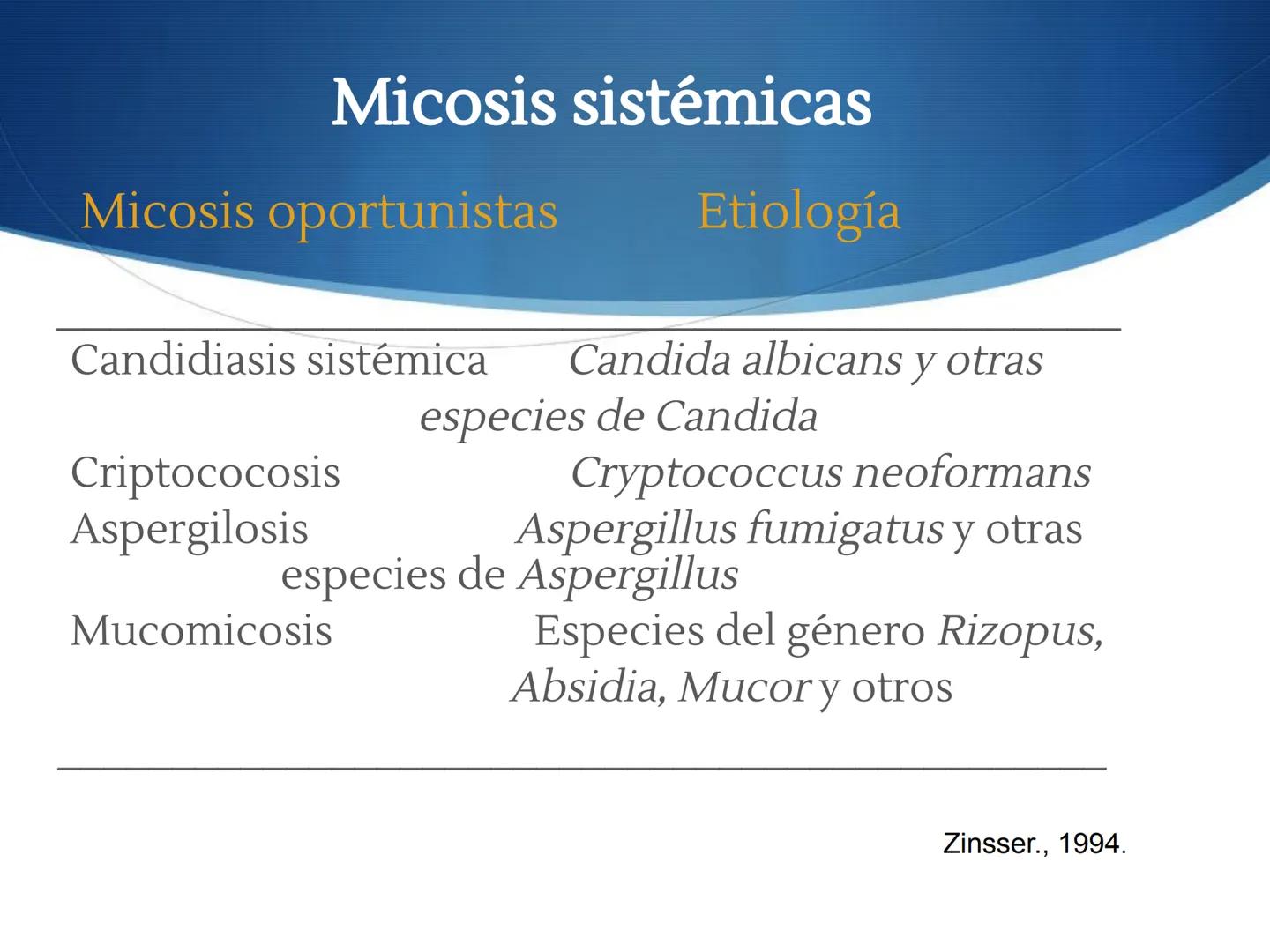 Micosis sistémicas

| Micosis oportunistas | Etiología |
|---|---|
| Candidiasis sistémica | Candida albicans y otras especies de Candida |
| Criptococosis | Cryptococcus neoformans |
| Aspergilosis | Aspergillus fumigatus y otras especies de Aspergillus |
| Mucomicosis | Especies del género Rizopus, Absidia, Mucor y otros |

Zinsser., 1994.